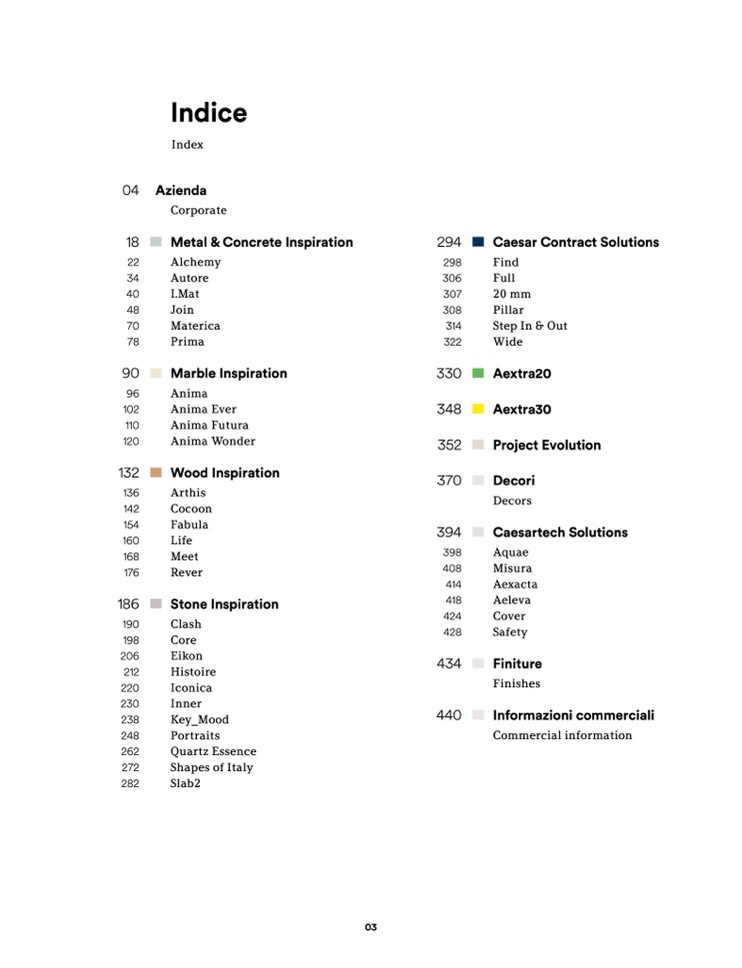 Indice

Index

04 Azienda
Corporate

18 Metal & Concrete Inspiration
22 Alchemy
34 Autore
40 I.Mat
48 Join
70 Materica
78 Prima

90 Marble Inspiration
96 Anima
102 Anima Ever
110 Anima Futura
120 Anima Wonder

132 Wood Inspiration
136 Arthis
142 Cocoon
154 Fabula
160 Life
168 Meet
176 Rever

186 Stone Inspiration
190 Clash
198 Core
206 Eikon
212 Histoire
220 Iconica
230 Inner
238 Key_Mood
248 Portraits
262 Quartz Essence
272 Shapes of Italy
282 Slab2

294 Caesar Contract Solutions
298 Find
306 Full
307 20 mm
308 Pillar
314 Step In & Out
322 Wide

330 Aextra20

348 Aextra30

352 Project Evolution

370 Decori
Decors

394 Caesartech Solutions
398 Aquae
408 Misura
414 Aexacta
418 Aeleva
424 Cover
428 Safety

434 Finiture
Finishes

440 Informazioni commerciali
Commercial information

03